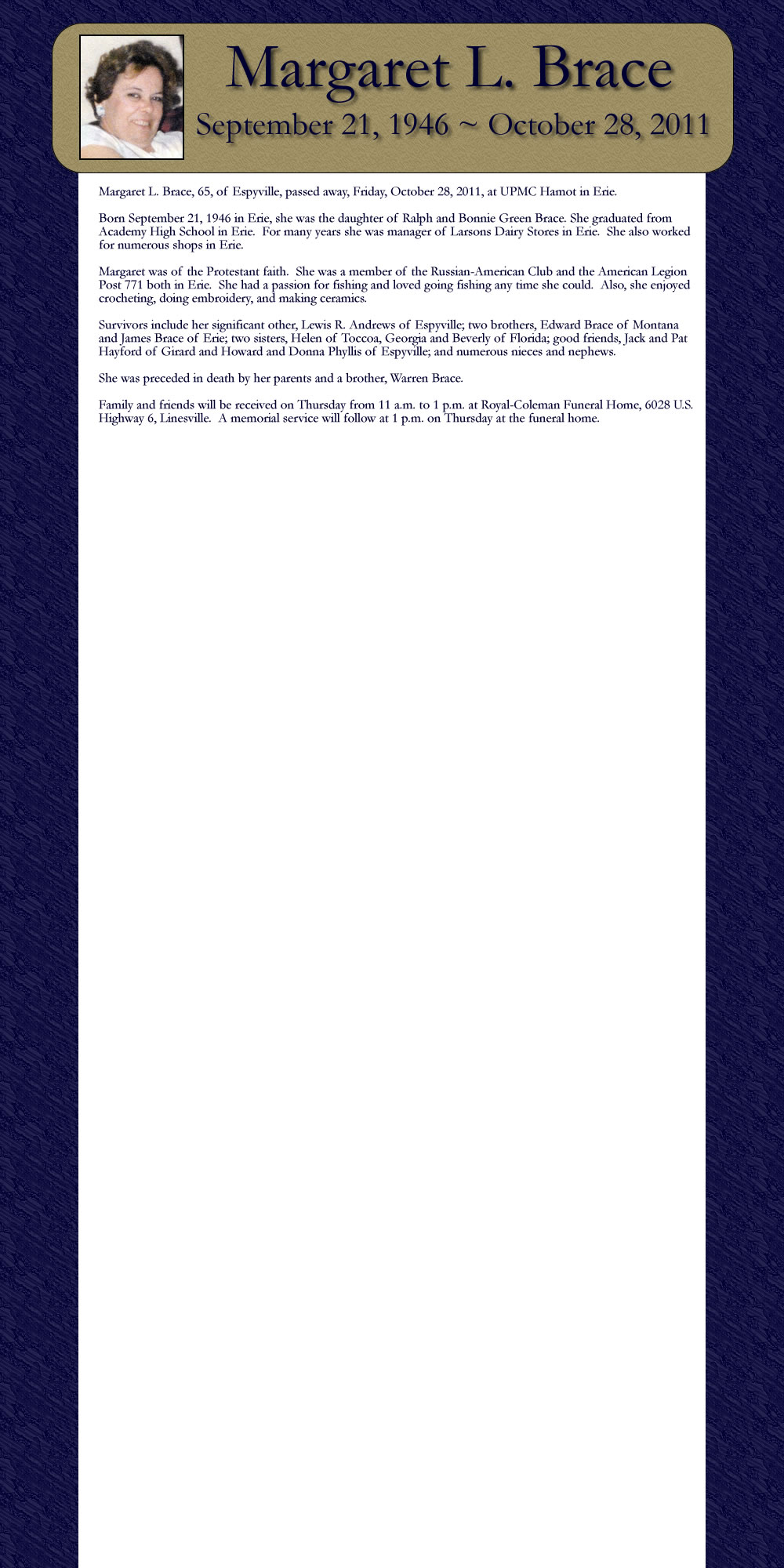 Margaret L. Brace

September 21, 1946 ~ October 28, 2011

Margaret L. Brace, 65, of Espyville, passed away, Friday, October 28, 2011, at UPMC Hamot in Erie.

Born September 21, 1946 in Erie, she was the daughter of Ralph and Bonnie Green Brace. She graduated from Academy High School in Erie. For many years she was manager of Larsons Dairy Stores in Erie. She also worked for numerous shops in Erie.

Margaret was of the Protestant faith. She was a member of the Russian-American Club and the American Legion Post 771 both in Erie. She had a passion for fishing and loved going fishing any time she could. Also, she enjoyed crocheting, doing embroidery, and making ceramics.

Survivors include her significant other, Lewis R. Andrews of Espyville; two brothers, Edward Brace of Montana and James Brace of Erie; two sisters, Helen of Toccoa, Georgia and Beverly of Florida; good friends, Jack and Pat Hayford of Girard and Howard and Donna Phyllis of Espyville; and numerous nieces and nephews.

She was preceded in death by her parents and a brother, Warren Brace.

Family and friends will be received on Thursday from 11 a.m. to 1 p.m. at Royal-Coleman Funeral Home, 6028 U.S. Highway 6, Linesville. A memorial service will follow at 1 p.m. on Thursday at the funeral home.